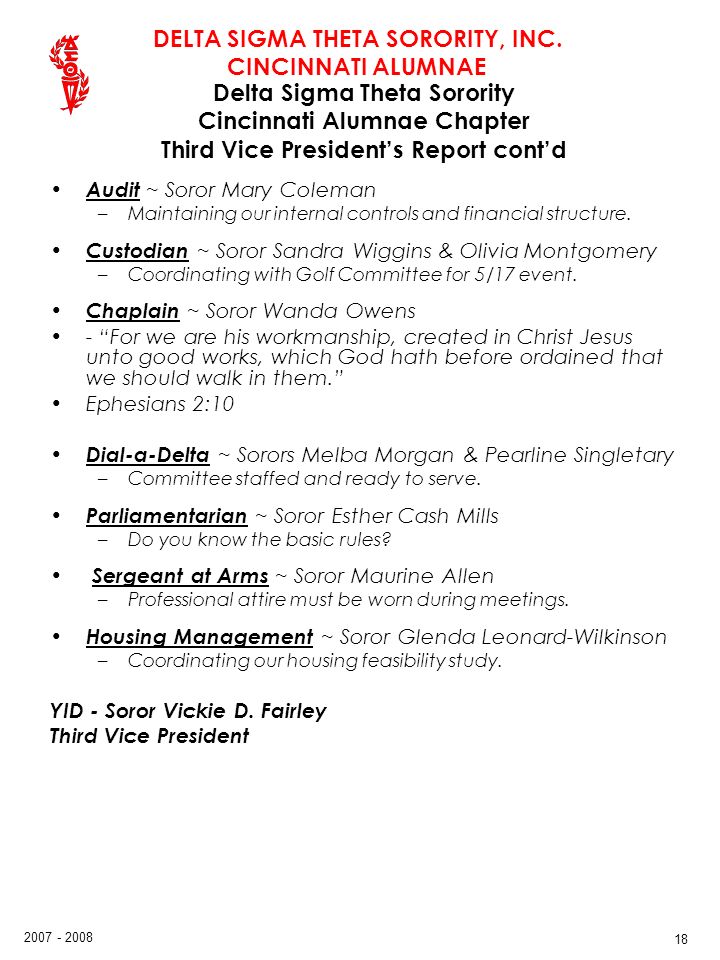 DELTA SIGMA THETA SORORITY, INC.
CINCINNATI ALUMNAE

Delta Sigma Theta Sorority
Cincinnati Alumnae Chapter
Third Vice President's Report cont'd

• Audit ~ Soror Mary Coleman
– Maintaining our internal controls and financial structure.

• Custodian ~ Soror Sandra Wiggins & Olivia Montgomery
– Coordinating with Golf Committee for 5/17 event.

• Chaplain ~ Soror Wanda Owens
• - "For we are his workmanship, created in Christ Jesus unto good works, which God hath before ordained that we should walk in them."
• Ephesians 2:10

• Dial-a-Delta ~ Sorors Melba Morgan & Pearline Singletary
– Committee staffed and ready to serve.

• Parliamentarian ~ Soror Esther Cash Mills
– Do you know the basic rules?

• Sergeant at Arms ~ Soror Maurine Allen
– Professional attire must be worn during meetings.

• Housing Management ~ Soror Glenda Leonard-Wilkinson
– Coordinating our housing feasibility study.

YID - Soror Vickie D. Fairley
Third Vice President

2007 - 2008

18